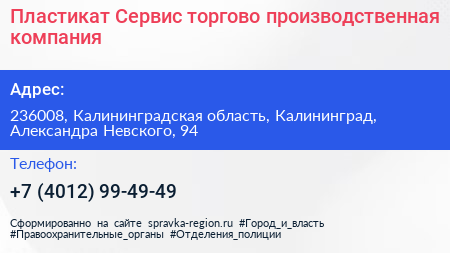 Пластикат Сервис торгово производственная компания

Адрес:

236008, Калининградская область, Калининград, Александра Невского, 94

Телефон:

+7 (4012) 99-49-49

Сформированно на сайте spravka-region.ru #Город_и_власть #Правоохранительные_органы #Отделения_полиции